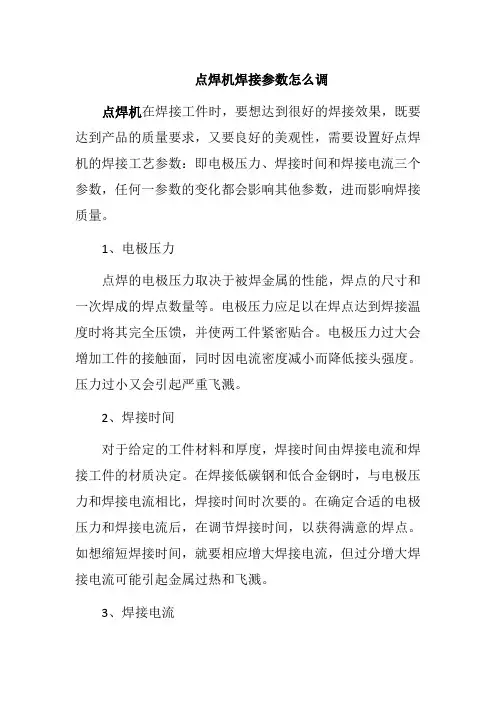 点焊机焊接参数怎么调

点焊机在焊接工件时，要想达到很好的焊接效果，既要达到产品的质量要求，又要良好的美观性，需要设置好点焊机的焊接工艺参数：即电极压力、焊接时间和焊接电流三个参数，任何一参数的变化都会影响其他参数，进而影响焊接质量。

1、电极压力

点焊的电极压力取决于被焊金属的性能，焊点的尺寸和一次焊成的焊点数量等。电极压力应足以在焊点达到焊接温度时将其完全压馈，并使两工件紧密贴合。电极压力过大会增加工件的接触面，同时因电流密度减小而降低接头强度。压力过小又会引起严重飞溅。

2、焊接时间

对于给定的工件材料和厚度，焊接时间由焊接电流和焊接工件的材质决定。在焊接低碳钢和低合金钢时，与电极压力和焊接电流相比，焊接时间时次要的。在确定合适的电极压力和焊接电流后，在调节焊接时间，以获得满意的焊点。如想缩短焊接时间，就要相应增大焊接电流，但过分增大焊接电流可能引起金属过热和飞溅。

3、焊接电流